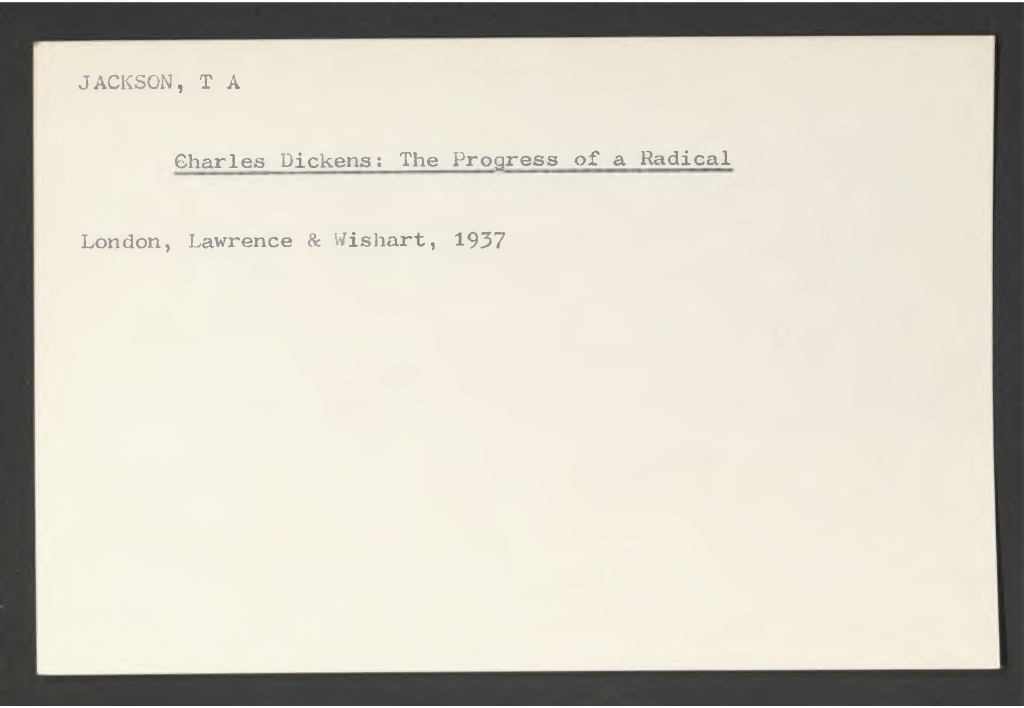 JACKSON, T A

Charles Dickens: The Progress of a Radical

London, Lawrence & Wishart, 1937